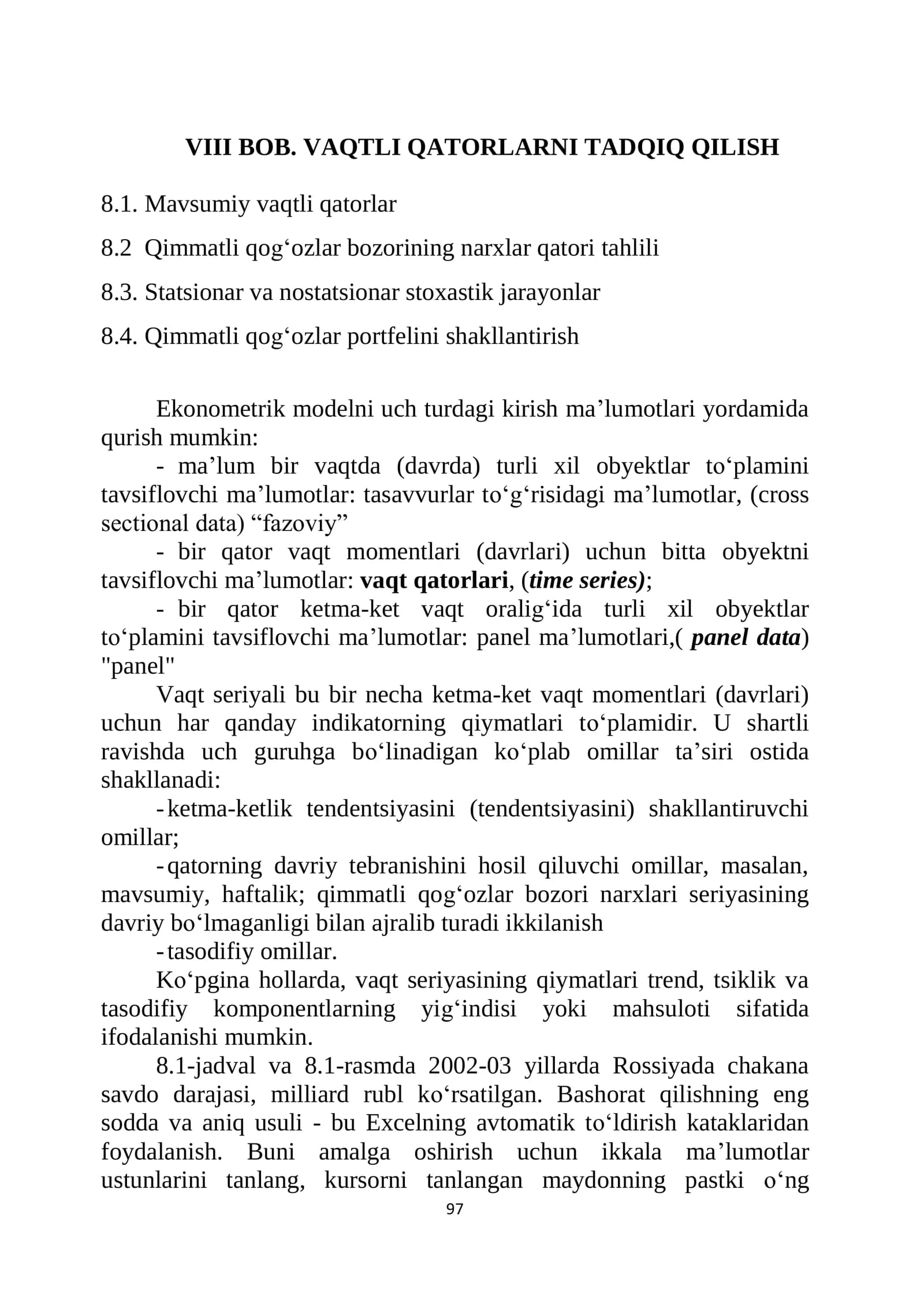 VIII BOB. VAQTLI QATORLARNI TADQIQ QILISH

8.1. Mavsumiy vaqtli qatorlar

8.2 Qimmatli qog'ozlar bozorining narxlar qatori tahlili

8.3. Statsionar va nostatsionar stoxastik jarayonlar

8.4. Qimmatli qog'ozlar portfelini shakllantirish

Ekonometrik modelni uch turdagi kirish ma'lumotlari yordamida qurish mumkin:

- ma'lum bir vaqtda (davrda) turli xil obyektlar to'plamini tavsiflovchi ma'lumotlar: tasavvurlar to'g'risidagi ma'lumotlar, (cross sectional data) "fazoviy"

- bir qator vaqt momentlari (davrlari) uchun bitta obyektni tavsiflovchi ma'lumotlar: vaqt qatorlari, (time series);

- bir qator ketma-ket vaqt oralig'ida turli xil obyektlar to'plamini tavsiflovchi ma'lumotlar: panel ma'lumotlari,( panel data) "panel"

Vaqt seriyali bu bir necha ketma-ket vaqt momentlari (davrlari) uchun har qanday indikatorning qiymatlari to'plamidir. U shartli ravishda uch guruhga bo'linadigan ko'plab omillar ta'siri ostida shakllanadi:

- ketma-ketlik tendentsiyasini (tendentsiyasini) shakllantiruvchi omillar;

- qatorning davriy tebranishini hosil qiluvchi omillar, masalan, mavsumiy, haftalik; qimmatli qog'ozlar bozori narxlari seriyasining davriy bo'lmaganligi bilan ajralib turadi ikkilanish

- tasodifiy omillar.

Ko'pgina hollarda, vaqt seriyasining qiymatlari trend, tsiklik va tasodifiy komponentlarning yig'indisi yoki mahsuloti sifatida ifodalanishi mumkin.

8.1-jadval va 8.1-rasmda 2002-03 yillarda Rossiyada chakana savdo darajasi, milliard rubl ko'rsatilgan. Bashorat qilishning eng sodda va aniq usuli - bu Excelning avtomatik to'ldirish kataklaridan foydalanish. Buni amalga oshirish uchun ikkala ma'lumotlar ustunlarini tanlang, kursorni tanlangan maydonning pastki o'ng

97